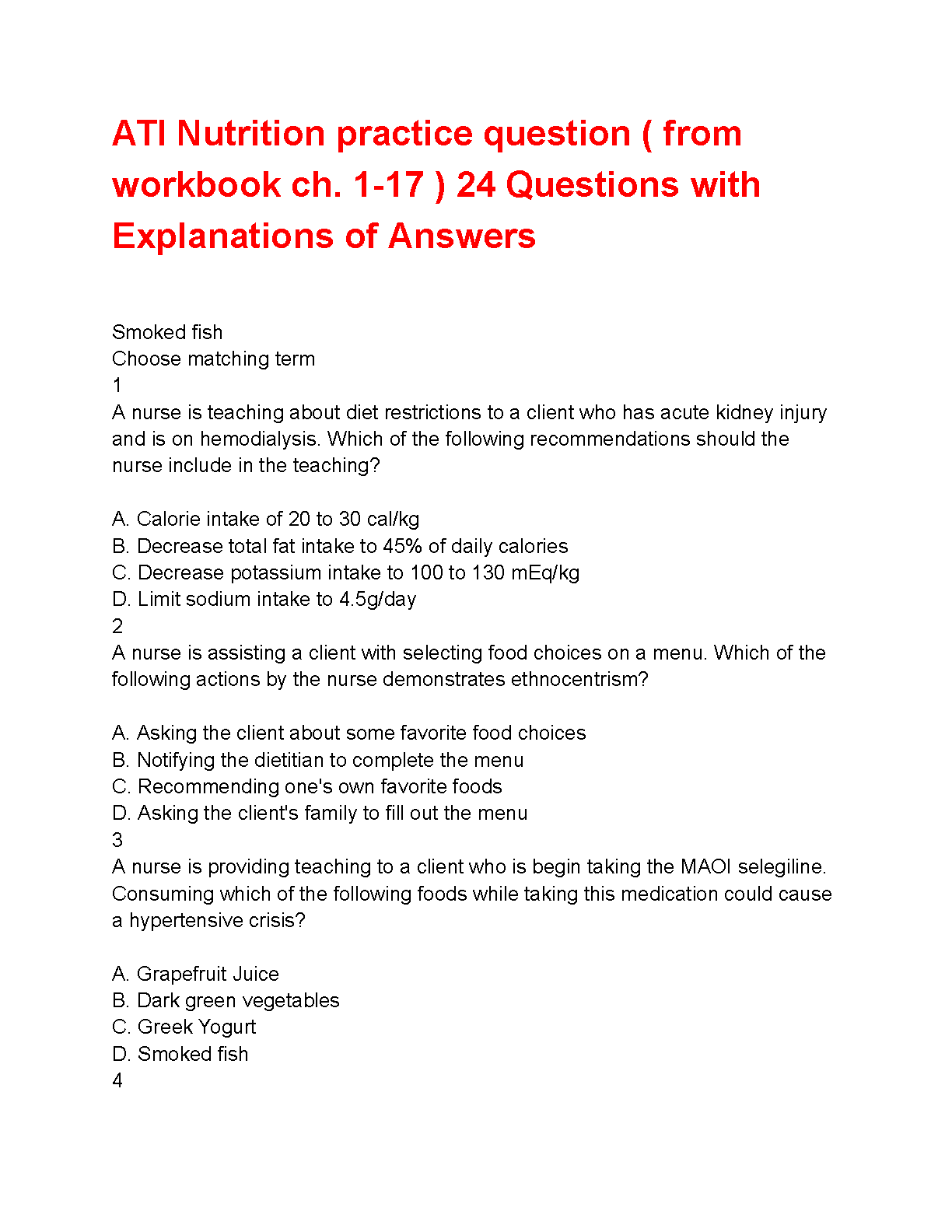 ATI Nutrition practice question ( from workbook ch. 1-17 ) 24 Questions with Explanations of Answers

Smoked fish
Choose matching term
1
A nurse is teaching about diet restrictions to a client who has acute kidney injury and is on hemodialysis. Which of the following recommendations should the nurse include in the teaching?

A. Calorie intake of 20 to 30 cal/kg
B. Decrease total fat intake to 45% of daily calories
C. Decrease potassium intake to 100 to 130 mEq/kg
D. Limit sodium intake to 4.5g/day
2
A nurse is assisting a client with selecting food choices on a menu. Which of the following actions by the nurse demonstrates ethnocentrism?

A. Asking the client about some favorite food choices
B. Notifying the dietitian to complete the menu
C. Recommending one's own favorite foods
D. Asking the client's family to fill out the menu
3
A nurse is providing teaching to a client who is begin taking the MAOI selegiline. Consuming which of the following foods while taking this medication could cause a hypertensive crisis?

A. Grapefruit Juice
B. Dark green vegetables
C. Greek Yogurt
D. Smoked fish
4